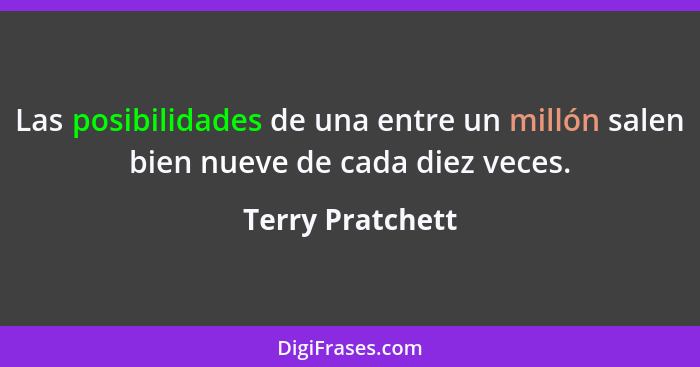 Las posibilidades de una entre un millón salen bien nueve de cada diez veces.

Terry Pratchett

DigiFrases.com